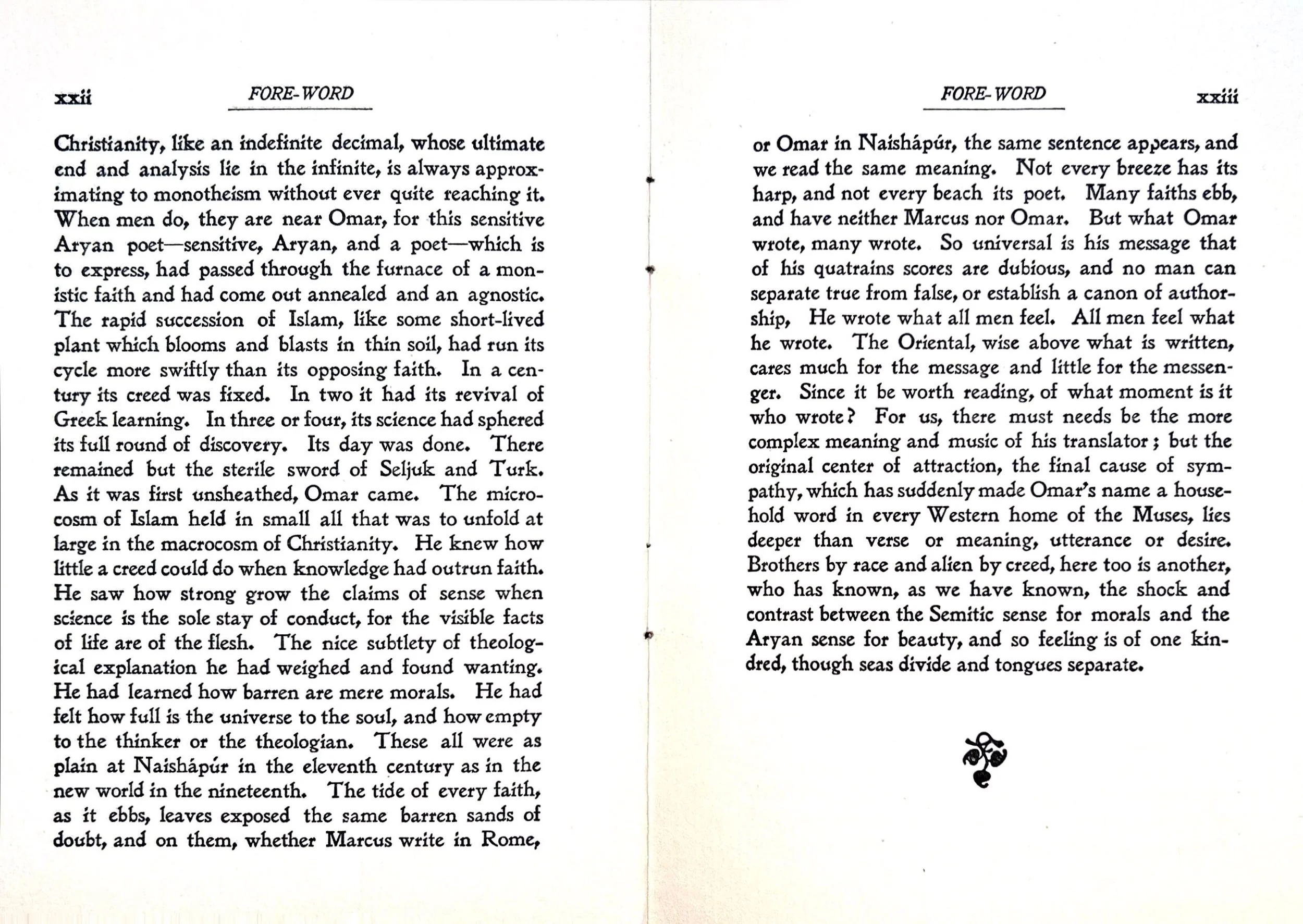 xxii FORE-WORD

Christianity, like an indefinite decimal, whose ultimate end and analysis lie in the infinite, is always approximating to monotheism without ever quite reaching it. When men do, they are near Omar, for this sensitive Aryan poet—sensitive, Aryan, and a poet—which is to express, had passed through the furnace of a monistic faith and had come out annealed and an agnostic. The rapid succession of Islam, like some short-lived plant which blooms and blasts in thin soil, had run its cycle more swiftly than its opposing faith. In a century its creed was fixed. In two it had its revival of Greek learning. In three or four, its science had sphered its full round of discovery. Its day was done. There remained but the sterile sword of Seljuk and Turk. As it was first unsheathed, Omar came. The microcosm of Islam held in small all that was to unfold at large in the macrocosm of Christianity. He knew how little a creed could do when knowledge had outrun faith. He saw how strong grow the claims of sense when science is the sole stay of conduct, for the visible facts of life are of the flesh. The nice subtlety of theological explanation he had weighed and found wanting. He had learned how barren are mere morals. He had felt how full is the universe to the soul, and how empty to the thinker or the theologian. These all were as plain at Naishápúr in the eleventh century as in the new world in the nineteenth. The tide of every faith, as it ebbs, leaves exposed the same barren sands of doubt, and on them, whether Marcus write in Rome,

FORE-WORD xxiii

or Omar in Naishápúr, the same sentence appears, and we read the same meaning. Not every breeze has its harp, and not every beach its poet. Many faiths ebb, and have neither Marcus nor Omar. But what Omar wrote, many wrote. So universal is his message that of his quatrains scores are dubious, and no man can separate true from false, or establish a canon of authorship, He wrote what all men feel. All men feel what he wrote. The Oriental, wise above what is written, cares much for the message and little for the messenger. Since it be worth reading, of what moment is it who wrote? For us, there must needs be the more complex meaning and music of his translator; but the original center of attraction, the final cause of sympathy, which has suddenly made Omar's name a household word in every Western home of the Muses, lies deeper than verse or meaning, utterance or desire. Brothers by race and alien by creed, here too is another, who has known, as we have known, the shock and contrast between the Semitic sense for morals and the Aryan sense for beauty, and so feeling is of one kindred, though seas divide and tongues separate.